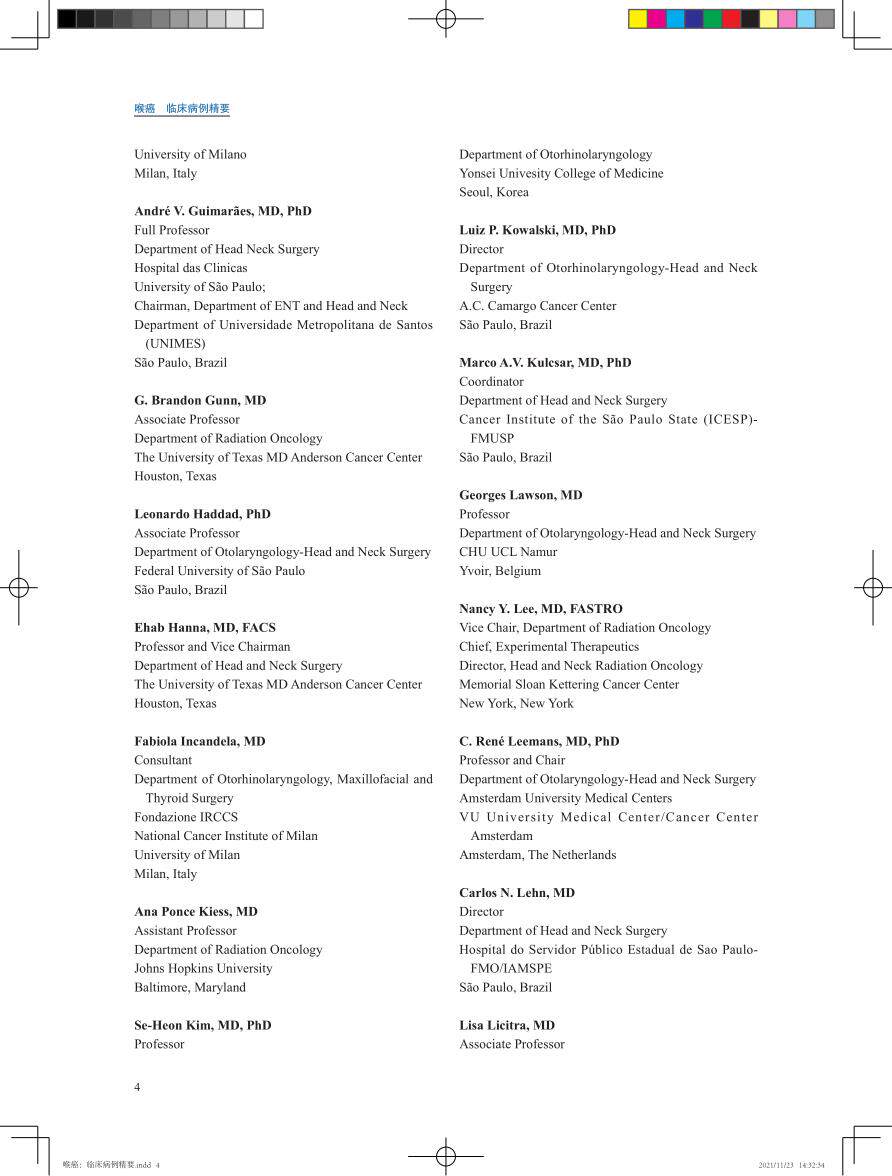 喉癌　临床病例精要

University of Milano
Milan, Italy

André V. Guimarães, MD, PhD
Full Professor
Department of Head Neck Surgery
Hospital das Clinicas
University of São Paulo;
Chairman, Department of ENT and Head and Neck
Department of Universidade Metropolitana de Santos (UNIMES)
São Paulo, Brazil

G. Brandon Gunn, MD
Associate Professor
Department of Radiation Oncology
The University of Texas MD Anderson Cancer Center
Houston, Texas

Leonardo Haddad, PhD
Associate Professor
Department of Otolaryngology-Head and Neck Surgery
Federal University of São Paulo
São Paulo, Brazil

Ehab Hanna, MD, FACS
Professor and Vice Chairman
Department of Head and Neck Surgery
The University of Texas MD Anderson Cancer Center
Houston, Texas

Fabiola Incandela, MD
Consultant
Department of Otorhinolaryngology, Maxillofacial and Thyroid Surgery
Fondazione IRCCS
National Cancer Institute of Milan
University of Milan
Milan, Italy

Ana Ponce Kiess, MD
Assistant Professor
Department of Radiation Oncology
Johns Hopkins University
Baltimore, Maryland

Se-Heon Kim, MD, PhD
Professor

Department of Otorhinolaryngology
Yonsei Univesity College of Medicine
Seoul, Korea

Luiz P. Kowalski, MD, PhD
Director
Department of Otorhinolaryngology-Head and Neck Surgery
A.C. Camargo Cancer Center
São Paulo, Brazil

Marco A.V. Kulcsar, MD, PhD
Coordinator
Department of Head and Neck Surgery
Cancer Institute of the São Paulo State (ICESP)-FMUSP
São Paulo, Brazil

Georges Lawson, MD
Professor
Department of Otolaryngology-Head and Neck Surgery
CHU UCL Namur
Yvoir, Belgium

Nancy Y. Lee, MD, FASTRO
Vice Chair, Department of Radiation Oncology
Chief, Experimental Therapeutics
Director, Head and Neck Radiation Oncology
Memorial Sloan Kettering Cancer Center
New York, New York

C. René Leemans, MD, PhD
Professor and Chair
Department of Otolaryngology-Head and Neck Surgery
Amsterdam University Medical Centers
VU University Medical Center/Cancer Center Amsterdam
Amsterdam, The Netherlands

Carlos N. Lehn, MD
Director
Department of Head and Neck Surgery
Hospital do Servidor Público Estadual de Sao Paulo-FMO/IAMSPE
São Paulo, Brazil

Lisa Licitra, MD
Associate Professor

4

喉癌：临床病例精要.indd 4　　2021/11/23 14:32:54